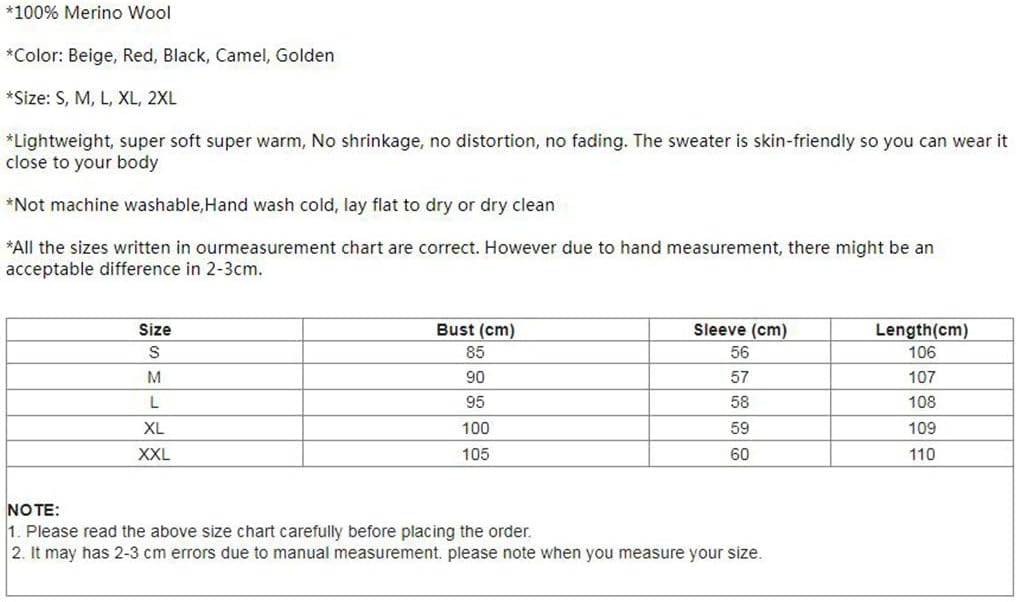 *100% Merino Wool

*Color: Beige, Red, Black, Camel, Golden

*Size: S, M, L, XL, 2XL

*Lightweight, super soft super warm, No shrinkage, no distortion, no fading. The sweater is skin-friendly so you can wear it close to your body

*Not machine washable,Hand wash cold, lay flat to dry or dry clean

*All the sizes written in ourmeasurement chart are correct. However due to hand measurement, there might be an acceptable difference in 2-3cm.

| Size | Bust (cm) | Sleeve (cm) | Length(cm) |
|---|---|---|---|
| S | 85 | 56 | 106 |
| M | 90 | 57 | 107 |
| L | 95 | 58 | 108 |
| XL | 100 | 59 | 109 |
| XXL | 105 | 60 | 110 |

NOTE:
1. Please read the above size chart carefully before placing the order.
2. It may has 2-3 cm errors due to manual measurement. please note when you measure your size.